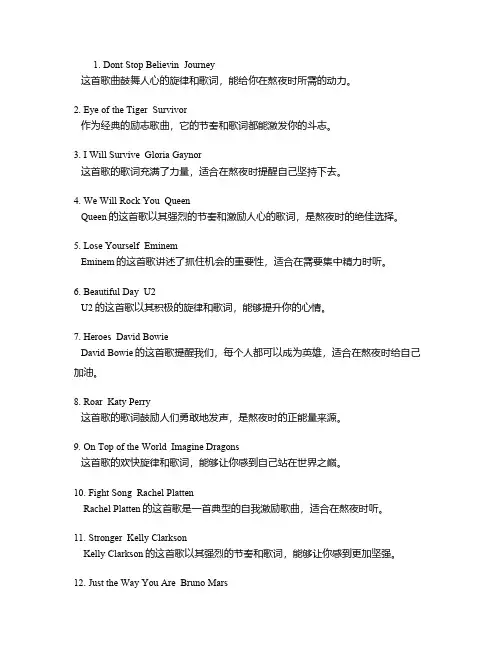 1. Dont Stop Believin  Journey
这首歌曲鼓舞人心的旋律和歌词，能给你在熬夜时所需的动力。

2. Eye of the Tiger  Survivor
作为经典的励志歌曲，它的节奏和歌词都能激发你的斗志。

3. I Will Survive  Gloria Gaynor
这首歌的歌词充满了力量，适合在熬夜时提醒自己坚持下去。

4. We Will Rock You  Queen
Queen 的这首歌以其强烈的节奏和激励人心的歌词，是熬夜时的绝佳选择。

5. Lose Yourself  Eminem
Eminem 的这首歌讲述了抓住机会的重要性，适合在需要集中精力时听。

6. Beautiful Day  U2
U2 的这首歌以其积极的旋律和歌词，能够提升你的心情。

7. Heroes  David Bowie
David Bowie 的这首歌提醒我们，每个人都可以成为英雄，适合在熬夜时给自己加油。

8. Roar  Katy Perry
这首歌的歌词鼓励人们勇敢地发声，是熬夜时的正能量来源。

9. On Top of the World  Imagine Dragons
这首歌的欢快旋律和歌词，能够让你感到自己站在世界之巅。

10. Fight Song  Rachel Platten
Rachel Platten 的这首歌是一首典型的自我激励歌曲，适合在熬夜时听。

11. Stronger  Kelly Clarkson
Kelly Clarkson 的这首歌以其强烈的节奏和歌词，能够让你感到更加坚强。

12. Just the Way You Are  Bruno Mars